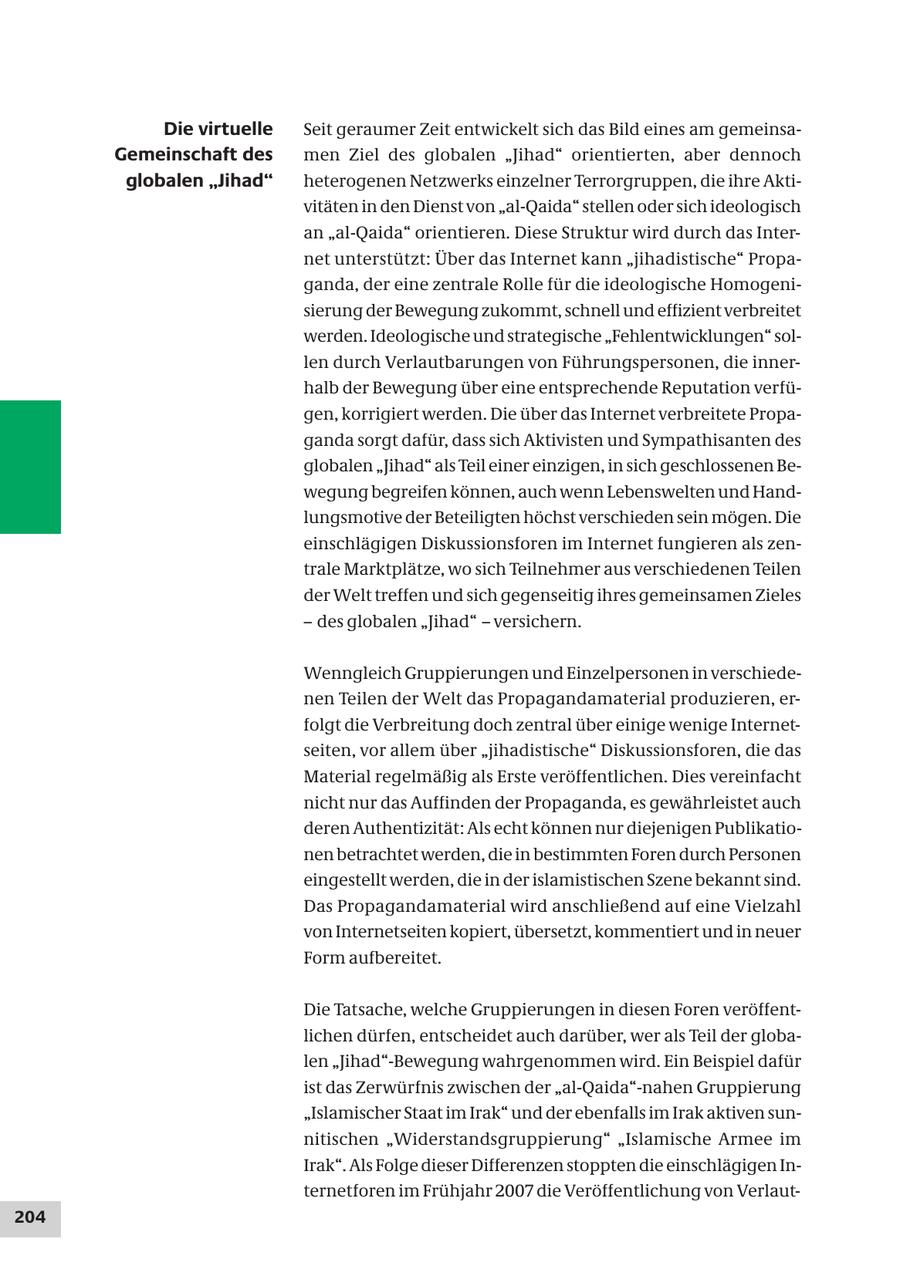 Die virtuelle Gemeinschaft des globalen „Jihad“

Seit geraumer Zeit entwickelt sich das Bild eines am gemeinsamen Ziel des globalen „Jihad“ orientierten, aber dennoch heterogenen Netzwerks einzelner Terrorgruppen, die ihre Aktivitäten in den Dienst von „al-Qaida“ stellen oder sich ideologisch an „al-Qaida“ orientieren. Diese Struktur wird durch das Internet unterstützt: Über das Internet kann „jihadistische“ Propaganda, der eine zentrale Rolle für die ideologische Homogenisierung der Bewegung zukommt, schnell und effizient verbreitet werden. Ideologische und strategische „Fehlentwicklungen“ sollen durch Verlautbarungen von Führungspersonen, die innerhalb der Bewegung über eine entsprechende Reputation verfügen, korrigiert werden. Die über das Internet verbreitete Propaganda sorgt dafür, dass sich Aktivisten und Sympathisanten des globalen „Jihad“ als Teil einer einzigen, in sich geschlossenen Bewegung begreifen können, auch wenn Lebenswelten und Handlungsmotive der Beteiligten höchst verschieden sein mögen. Die einschlägigen Diskussionsforen im Internet fungieren als zentrale Marktplätze, wo sich Teilnehmer aus verschiedenen Teilen der Welt treffen und sich gegenseitig ihres gemeinsamen Zieles – des globalen „Jihad“ – versichern.

Wenngleich Gruppierungen und Einzelpersonen in verschiedenen Teilen der Welt das Propagandamaterial produzieren, erfolgt die Verbreitung doch zentral über einige wenige Internetseiten, vor allem über „jihadistische“ Diskussionsforen, die das Material regelmäßig als Erste veröffentlichen. Dies vereinfacht nicht nur das Auffinden der Propaganda, es gewährleistet auch deren Authentizität: Als echt können nur diejenigen Publikationen betrachtet werden, die in bestimmten Foren durch Personen eingestellt werden, die in der islamistischen Szene bekannt sind. Das Propagandamaterial wird anschließend auf eine Vielzahl von Internetseiten kopiert, übersetzt, kommentiert und in neuer Form aufbereitet.

Die Tatsache, welche Gruppierungen in diesen Foren veröffentlichen dürfen, entscheidet auch darüber, wer als Teil der globalen „Jihad“-Bewegung wahrgenommen wird. Ein Beispiel dafür ist das Zerwürfnis zwischen der „al-Qaida“-nahen Gruppierung „Islamischer Staat im Irak“ und der ebenfalls im Irak aktiven sunnitischen „Widerstandsgruppierung“ „Islamische Armee im Irak“. Als Folge dieser Differenzen stoppten die einschlägigen Internetforen im Frühjahr 2007 die Veröffentlichung von Verlaut-

204